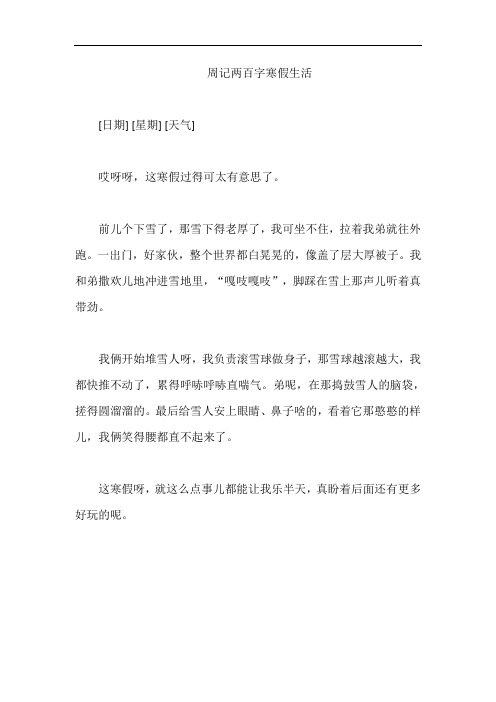 周记两百字寒假生活

[日期] [星期] [天气]

哎呀呀，这寒假过得可太有意思了。

前儿个下雪了，那雪下得老厚了，我可坐不住，拉着我弟就往外跑。一出门，好家伙，整个世界都白晃晃的，像盖了层大厚被子。我和弟撒欢儿地冲进雪地里，“嘎吱嘎吱”，脚踩在雪上那声儿听着真带劲。

我俩开始堆雪人呀，我负责滚雪球做身子，那雪球越滚越大，我都快推不动了，累得呼哧呼哧直喘气。弟呢，在那捣鼓雪人的脑袋，搓得圆溜溜的。最后给雪人安上眼睛、鼻子啥的，看着它那憨憨的样儿，我俩笑得腰都直不起来了。

这寒假呀，就这么点事儿都能让我乐半天，真盼着后面还有更多好玩的呢。